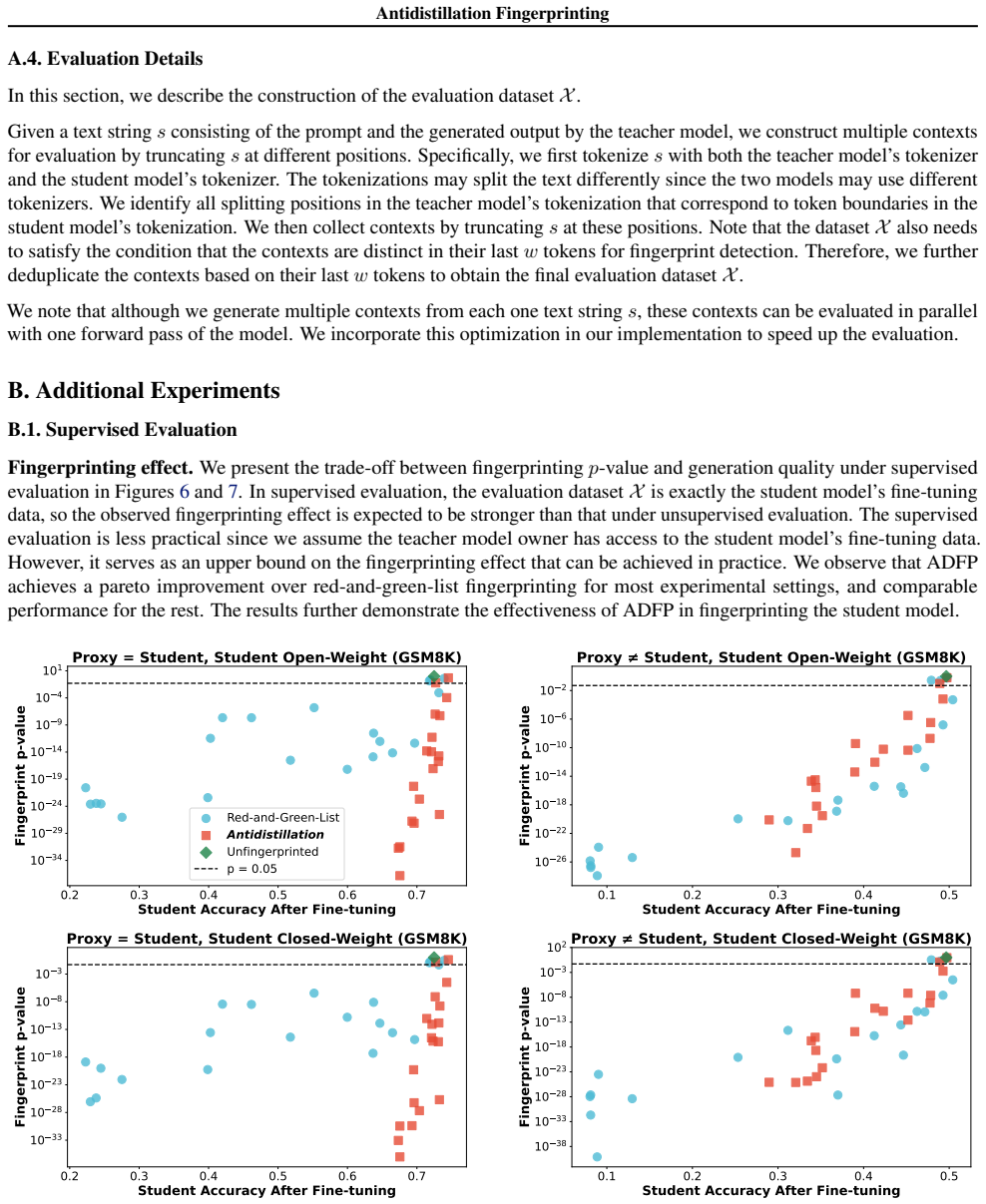 Antidistillation Fingerprinting

A.4. Evaluation Details

In this section, we describe the construction of the evaluation dataset $\mathcal{X}$.

Given a text string $s$ consisting of the prompt and the generated output by the teacher model, we construct multiple contexts for evaluation by truncating $s$ at different positions. Specifically, we first tokenize $s$ with both the teacher model's tokenizer and the student model's tokenizer. The tokenizations may split the text differently since the two models may use different tokenizers. We identify all splitting positions in the teacher model's tokenization that correspond to token boundaries in the student model's tokenization. We then collect contexts by truncating $s$ at these positions. Note that the dataset $\mathcal{X}$ also needs to satisfy the condition that the contexts are distinct in their last $w$ tokens for fingerprint detection. Therefore, we further deduplicate the contexts based on their last $w$ tokens to obtain the final evaluation dataset $\mathcal{X}$.

We note that although we generate multiple contexts from each one text string $s$, these contexts can be evaluated in parallel with one forward pass of the model. We incorporate this optimization in our implementation to speed up the evaluation.

B. Additional Experiments

B.1. Supervised Evaluation

Fingerprinting effect. We present the trade-off between fingerprinting $p$-value and generation quality under supervised evaluation in Figures 6 and 7. In supervised evaluation, the evaluation dataset $\mathcal{X}$ is exactly the student model's fine-tuning data, so the observed fingerprinting effect is expected to be stronger than that under unsupervised evaluation. The supervised evaluation is less practical since we assume the teacher model owner has access to the student model's fine-tuning data. However, it serves as an upper bound on the fingerprinting effect that can be achieved in practice. We observe that ADFP achieves a pareto improvement over red-and-green-list fingerprinting for most experimental settings, and comparable performance for the rest. The results further demonstrate the effectiveness of ADFP in fingerprinting the student model.

Proxy = Student, Student Open-Weight (GSM8K)
Fingerprint p-value
$10^{1}$ $10^{-4}$ $10^{-9}$ $10^{-14}$ $10^{-19}$ $10^{-24}$ $10^{-29}$ $10^{-34}$
Red-and-Green-List
Antidistillation
Unfingerprinted
p = 0.05
0.2 0.3 0.4 0.5 0.6 0.7
Student Accuracy After Fine-tuning

Proxy ≠ Student, Student Open-Weight (GSM8K)
Fingerprint p-value
$10^{-2}$ $10^{-6}$ $10^{-10}$ $10^{-14}$ $10^{-18}$ $10^{-22}$ $10^{-26}$
0.1 0.2 0.3 0.4 0.5
Student Accuracy After Fine-tuning

Proxy = Student, Student Closed-Weight (GSM8K)
Fingerprint p-value
$10^{-3}$ $10^{-8}$ $10^{-13}$ $10^{-18}$ $10^{-23}$ $10^{-28}$ $10^{-33}$
0.2 0.3 0.4 0.5 0.6 0.7
Student Accuracy After Fine-tuning

Proxy ≠ Student, Student Closed-Weight (GSM8K)
Fingerprint p-value
$10^{2}$ $10^{-3}$ $10^{-8}$ $10^{-13}$ $10^{-18}$ $10^{-23}$ $10^{-28}$ $10^{-33}$ $10^{-38}$
0.1 0.2 0.3 0.4 0.5
Student Accuracy After Fine-tuning